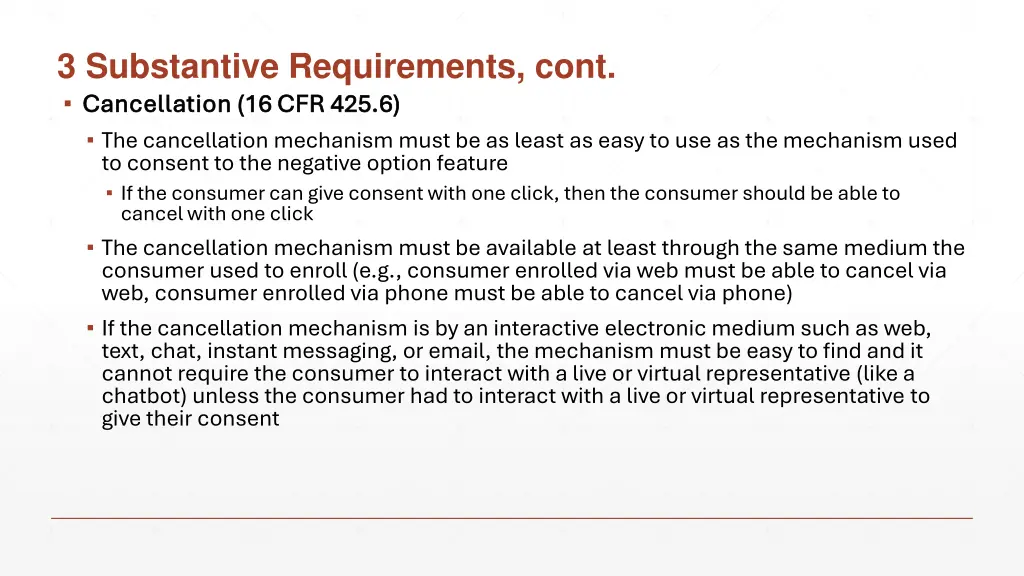 3 Substantive Requirements, cont.

▪ Cancellation (16 CFR 425.6)

▪ The cancellation mechanism must be as least as easy to use as the mechanism used to consent to the negative option feature

▪ If the consumer can give consent with one click, then the consumer should be able to cancel with one click

▪ The cancellation mechanism must be available at least through the same medium the consumer used to enroll (e.g., consumer enrolled via web must be able to cancel via web, consumer enrolled via phone must be able to cancel via phone)

▪ If the cancellation mechanism is by an interactive electronic medium such as web, text, chat, instant messaging, or email, the mechanism must be easy to find and it cannot require the consumer to interact with a live or virtual representative (like a chatbot) unless the consumer had to interact with a live or virtual representative to give their consent